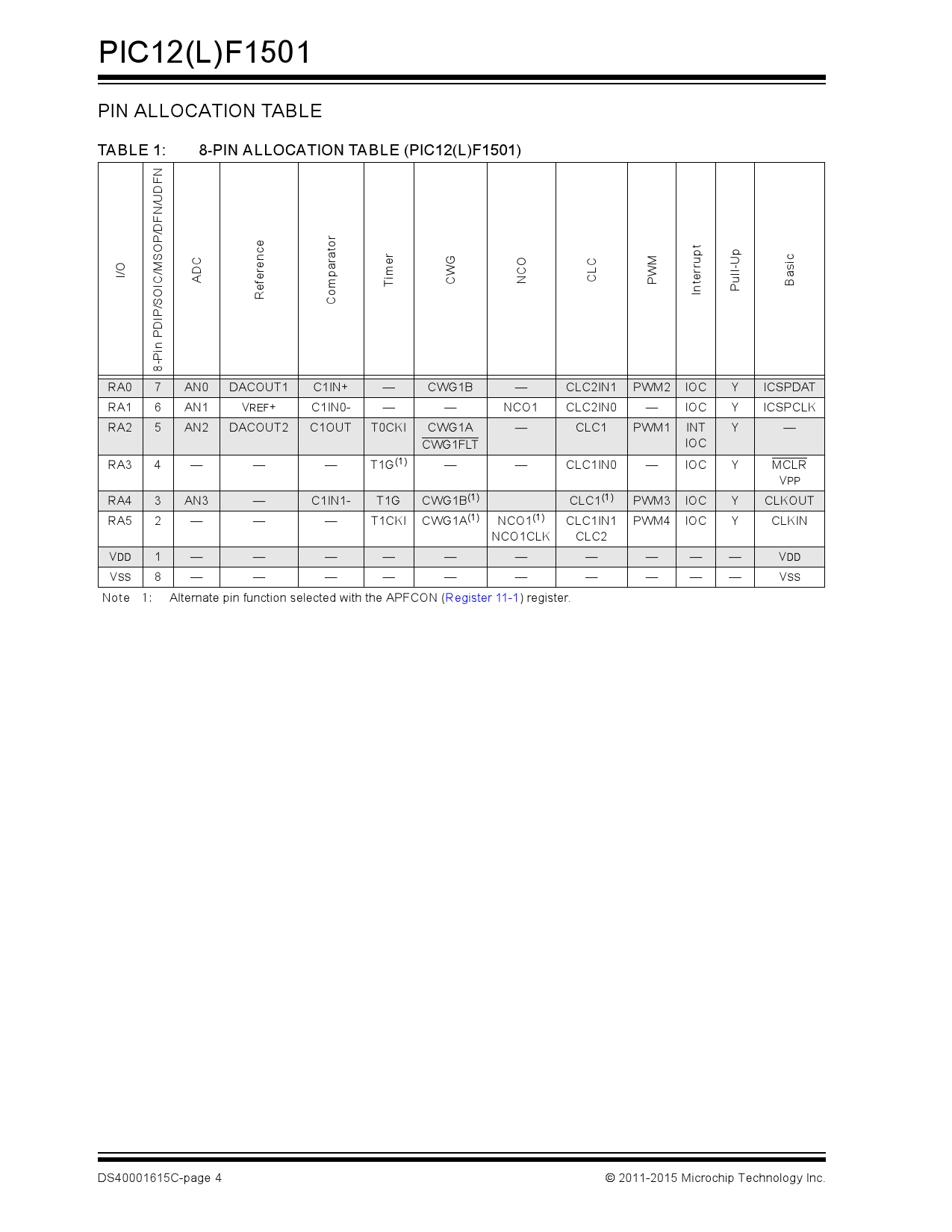 PIC12(L)F1501

PIN ALLOCATION TABLE

TABLE 1: 8-PIN ALLOCATION TABLE (PIC12(L)F1501)

| I/O | 8-Pin PDIP/SOIC/MSOP/DFN/UDFN | ADC | Reference | Comparator | Timer | CWG | NCO | CLC | PWM | Interrupt | Pull-Up | Basic |
|---|---|---|---|---|---|---|---|---|---|---|---|---|
| RA0 | 7 | AN0 | DACOUT1 | C1IN+ | — | CWG1B | — | CLC2IN1 | PWM2 | IOC | Y | ICSPDAT |
| RA1 | 6 | AN1 | VREF+ | C1IN0- | — | — | NCO1 | CLC2IN0 | — | IOC | Y | ICSPCLK |
| RA2 | 5 | AN2 | DACOUT2 | C1OUT | T0CKI | CWG1A $\overline{CWG1FLT}$ | — | CLC1 | PWM1 | INT IOC | Y | — |
| RA3 | 4 | — | — | — | T1G$^{(1)}$ | — | — | CLC1IN0 | — | IOC | Y | $\overline{MCLR}$ VPP |
| RA4 | 3 | AN3 | — | C1IN1- | T1G | CWG1B$^{(1)}$ | | CLC1$^{(1)}$ | PWM3 | IOC | Y | CLKOUT |
| RA5 | 2 | — | — | — | T1CKI | CWG1A$^{(1)}$ | NCO1$^{(1)}$ NCO1CLK | CLC1IN1 CLC2 | PWM4 | IOC | Y | CLKIN |
| VDD | 1 | — | — | — | — | — | — | — | — | — | — | VDD |
| VSS | 8 | — | — | — | — | — | — | — | — | — | — | VSS |

Note 1: Alternate pin function selected with the APFCON (Register 11-1) register.

DS40001615C-page 4 © 2011-2015 Microchip Technology Inc.